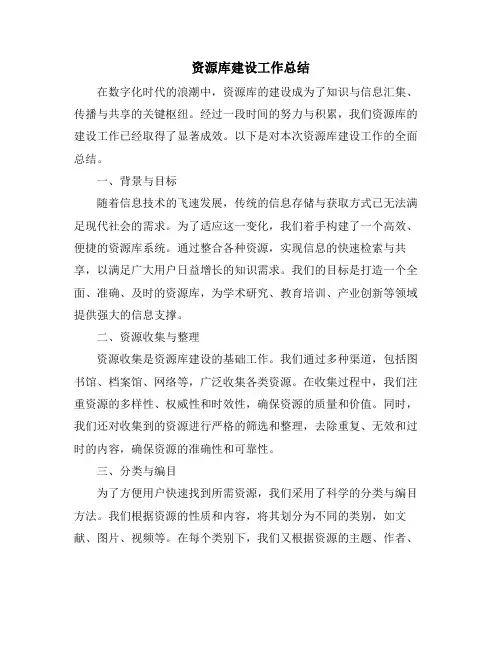 资源库建设工作总结

在数字化时代的浪潮中，资源库的建设成为了知识与信息汇集、传播与共享的关键枢纽。经过一段时间的努力与积累，我们资源库的建设工作已经取得了显著成效。以下是对本次资源库建设工作的全面总结。

一、背景与目标

随着信息技术的飞速发展，传统的信息存储与获取方式已无法满足现代社会的需求。为了适应这一变化，我们着手构建了一个高效、便捷的资源库系统。通过整合各种资源，实现信息的快速检索与共享，以满足广大用户日益增长的知识需求。我们的目标是打造一个全面、准确、及时的资源库，为学术研究、教育培训、产业创新等领域提供强大的信息支撑。

二、资源收集与整理

资源收集是资源库建设的基础工作。我们通过多种渠道，包括图书馆、档案馆、网络等，广泛收集各类资源。在收集过程中，我们注重资源的多样性、权威性和时效性，确保资源的质量和价值。同时，我们还对收集到的资源进行严格的筛选和整理，去除重复、无效和过时的内容，确保资源的准确性和可靠性。

三、分类与编目

为了方便用户快速找到所需资源，我们采用了科学的分类与编目方法。我们根据资源的性质和内容，将其划分为不同的类别，如文献、图片、视频等。在每个类别下，我们又根据资源的主题、作者、